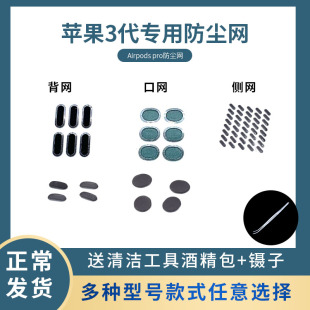 苹果3代专用防尘网

Airpods pro防尘网

背网

口网

侧网

正常发货

送清洁工具酒精包+镊子

多种型号款式任意选择